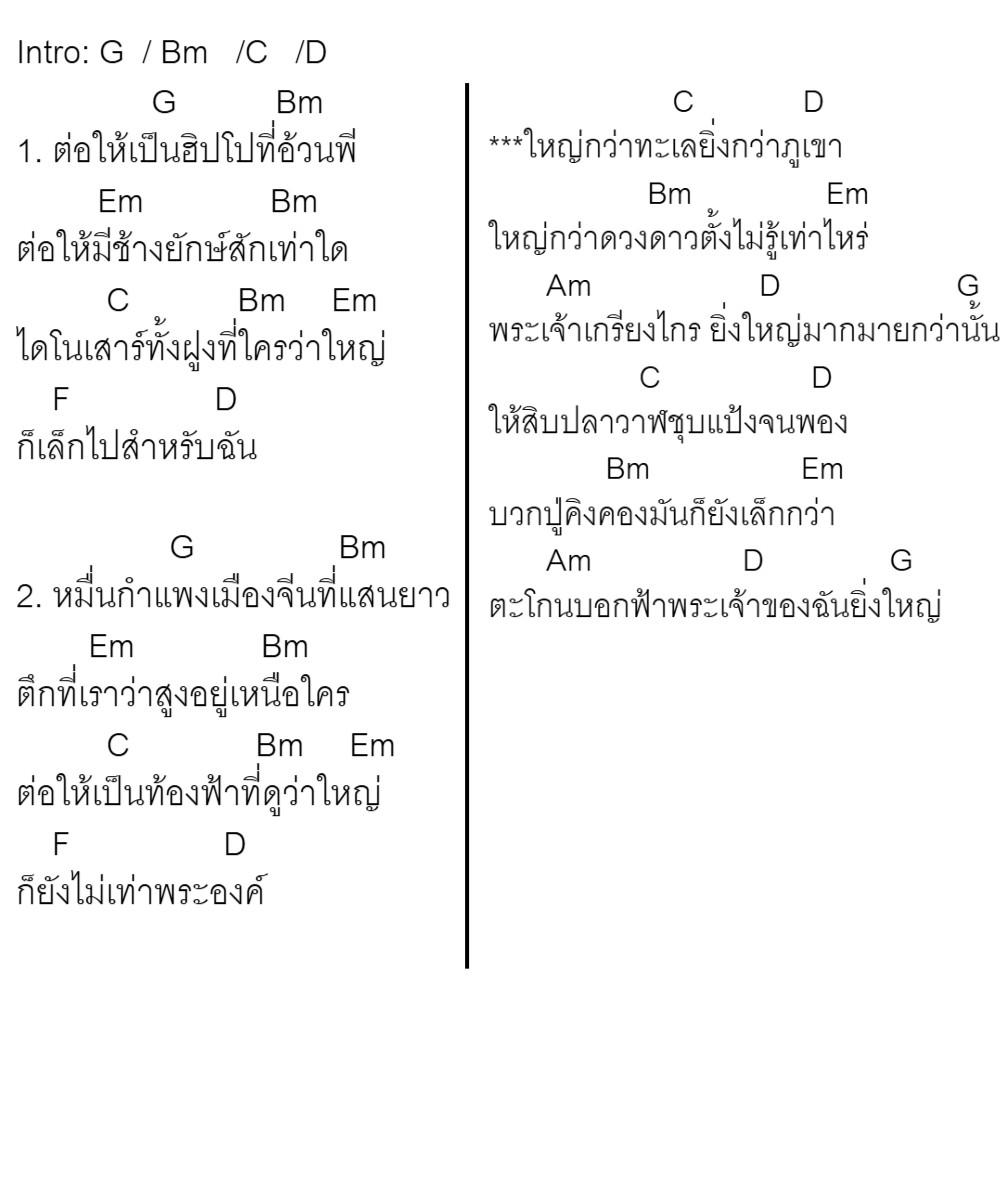 Intro: G / Bm /C /D

G Bm
1. ต่อให้เป็นฮิปโปที่อ้วนพี
Em Bm
ต่อให้มีช้างยักษ์สักเท่าใด
C Bm Em
ไดโนเสาร์ทั้งฝูงที่ใครว่าใหญ่
F D
ก็เล็กไปสำหรับฉัน

G Bm
2. หมื่นกำแพงเมืองจีนที่แสนยาว
Em Bm
ตึกที่เราว่าสูงอยู่เหนือใคร
C Bm Em
ต่อให้เป็นท้องฟ้าที่ดูว่าใหญ่
F D
ก็ยังไม่เท่าพระองค์

C D
***ใหญ่กว่าทะเลยิ่งกว่าภูเขา
Bm Em
ใหญ่กว่าดวงดาวตั้งไม่รู้เท่าไหร่
Am D G
พระเจ้าเกรียงไกร ยิ่งใหญ่มากมายกว่านั้น
C D
ให้สิบปลาวาฬชุบแป้งจนพอง
Bm Em
บวกปู่คิงคองมันก็ยังเล็กกว่า
Am D G
ตะโกนบอกฟ้าพระเจ้าของฉันยิ่งใหญ่